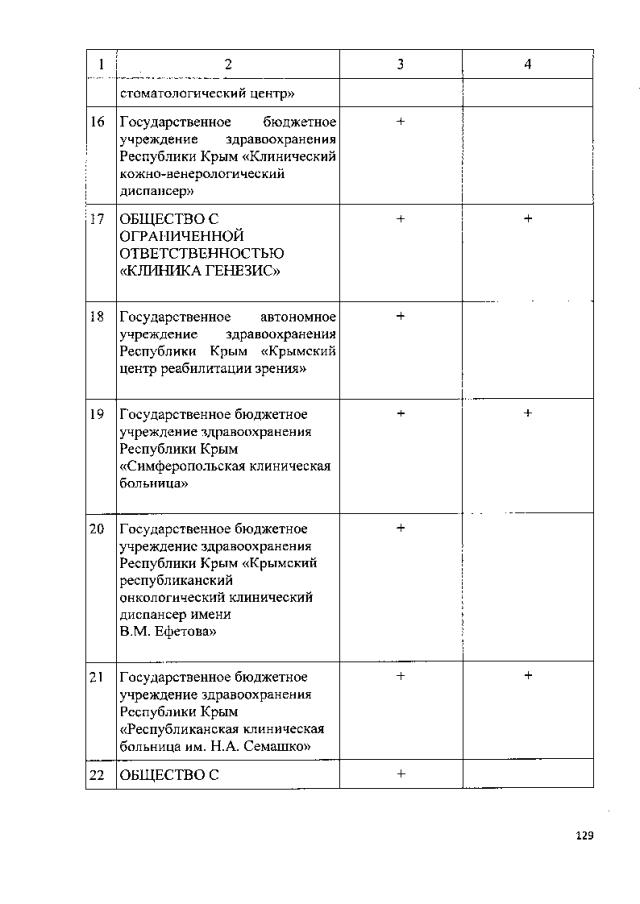 | 1 | 2 | 3 | 4 |
|---|---|---|---|
| | стоматологический центр» | | |
| 16 | Государственное бюджетное учреждение здравоохранения Республики Крым «Клинический кожно-венерологический диспансер» | + | |
| 17 | ОБЩЕСТВО С ОГРАНИЧЕННОЙ ОТВЕТСТВЕННОСТЬЮ «КЛИНИКА ГЕНЕЗИС» | + | + |
| 18 | Государственное автономное учреждение здравоохранения Республики Крым «Крымский центр реабилитации зрения» | + | |
| 19 | Государственное бюджетное учреждение здравоохранения Республики Крым «Симферопольская клиническая больница» | + | + |
| 20 | Государственное бюджетное учреждение здравоохранения Республики Крым «Крымский республиканский онкологический клинический диспансер имени В.М. Ефетова» | + | |
| 21 | Государственное бюджетное учреждение здравоохранения Республики Крым «Республиканская клиническая больница им. Н.А. Семашко» | + | + |
| 22 | ОБЩЕСТВО С | + | |

129